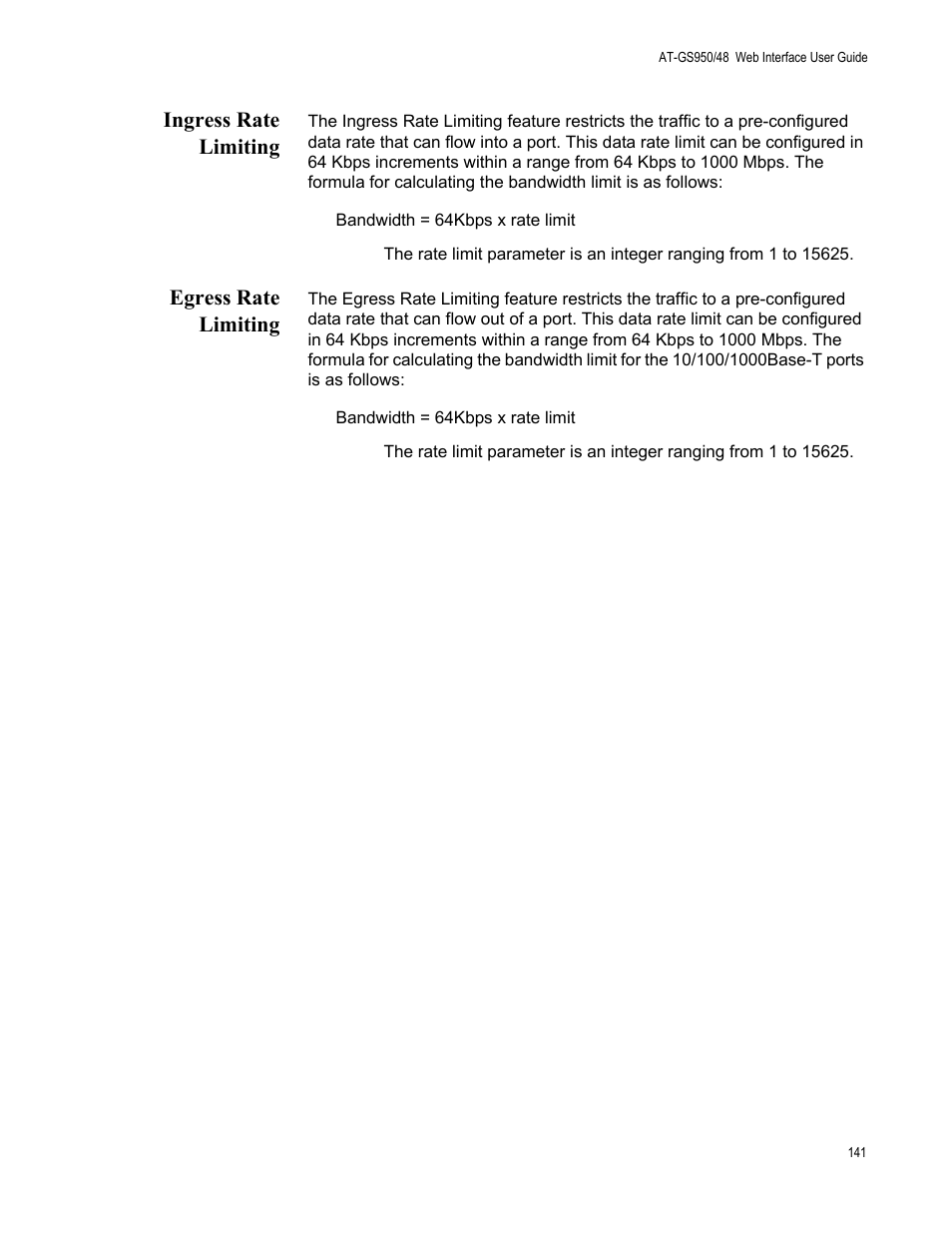 AT-GS950/48 Web Interface User Guide

Ingress Rate Limiting

The Ingress Rate Limiting feature restricts the traffic to a pre-configured data rate that can flow into a port. This data rate limit can be configured in 64 Kbps increments within a range from 64 Kbps to 1000 Mbps. The formula for calculating the bandwidth limit is as follows:

Bandwidth = 64Kbps x rate limit

The rate limit parameter is an integer ranging from 1 to 15625.

Egress Rate Limiting

The Egress Rate Limiting feature restricts the traffic to a pre-configured data rate that can flow out of a port. This data rate limit can be configured in 64 Kbps increments within a range from 64 Kbps to 1000 Mbps. The formula for calculating the bandwidth limit for the 10/100/1000Base-T ports is as follows:

Bandwidth = 64Kbps x rate limit

The rate limit parameter is an integer ranging from 1 to 15625.

141